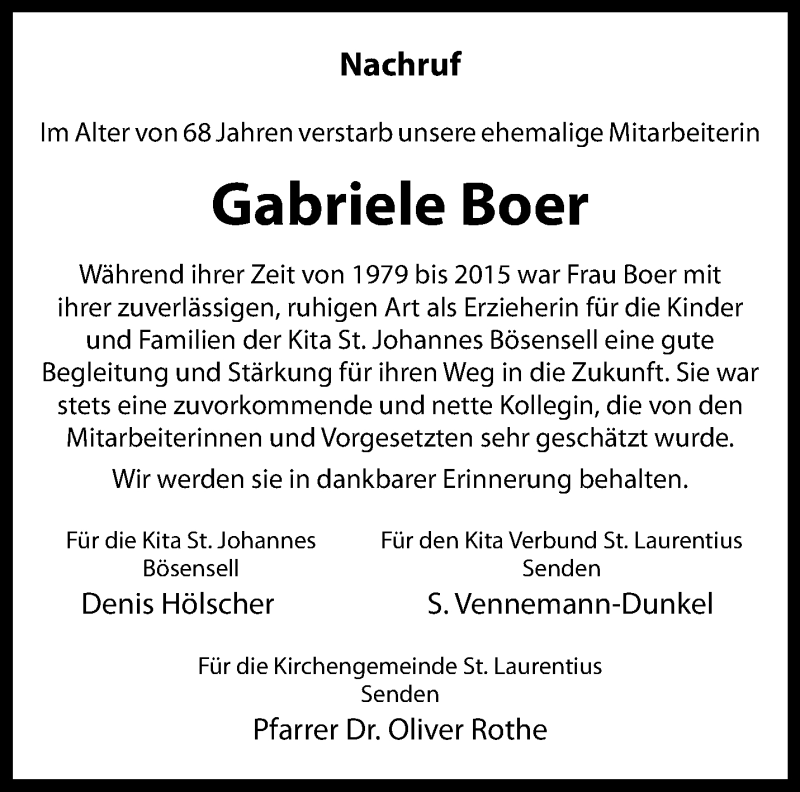 Nachruf

Im Alter von 68 Jahren verstarb unsere ehemalige Mitarbeiterin

Gabriele Boer

Während ihrer Zeit von 1979 bis 2015 war Frau Boer mit ihrer zuverlässigen, ruhigen Art als Erzieherin für die Kinder und Familien der Kita St. Johannes Bösensell eine gute Begleitung und Stärkung für ihren Weg in die Zukunft. Sie war stets eine zuvorkommende und nette Kollegin, die von den Mitarbeiterinnen und Vorgesetzten sehr geschätzt wurde.

Wir werden sie in dankbarer Erinnerung behalten.

Für die Kita St. Johannes Bösensell
Denis Hölscher

Für den Kita Verbund St. Laurentius Senden
S. Vennemann-Dunkel

Für die Kirchengemeinde St. Laurentius Senden
Pfarrer Dr. Oliver Rothe